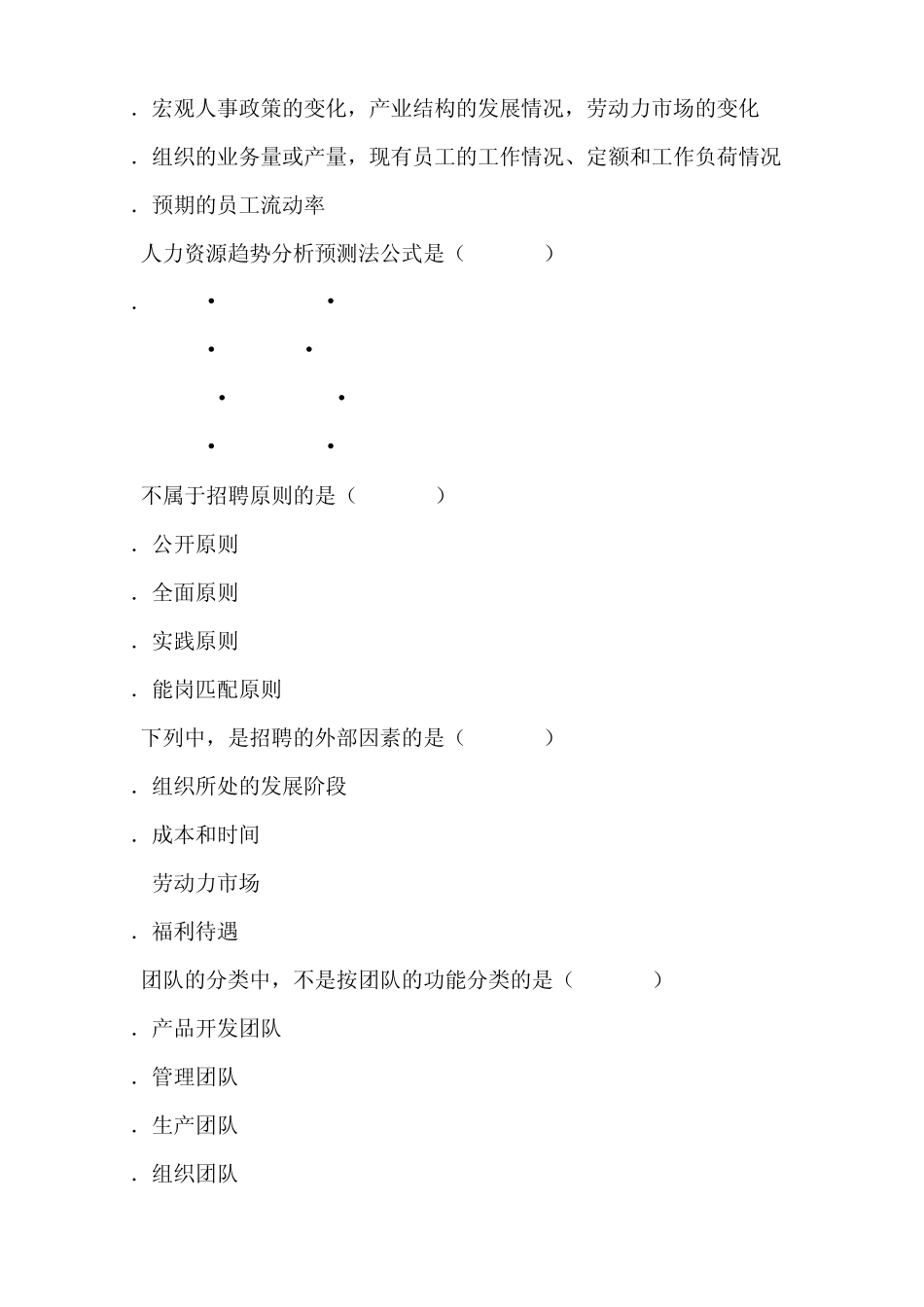 . 宏观人事政策的变化，产业结构的发展情况，劳动力市场的变化

. 组织的业务量或产量，现有员工的工作情况、定额和工作负荷情况

. 预期的员工流动率

人力资源趋势分析预测法公式是（　　　）

. • •

• •

• •

• •

不属于招聘原则的是（　　　）

. 公开原则

. 全面原则

. 实践原则

. 能岗匹配原则

下列中，是招聘的外部因素的是（　　　）

. 组织所处的发展阶段

. 成本和时间

劳动力市场

. 福利待遇

团队的分类中，不是按团队的功能分类的是（　　　）

. 产品开发团队

. 管理团队

. 生产团队

. 组织团队